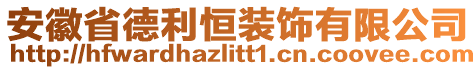 安徽省德利恒装饰有限公司
http://hfwardhazlitt1.cn.coovee.com